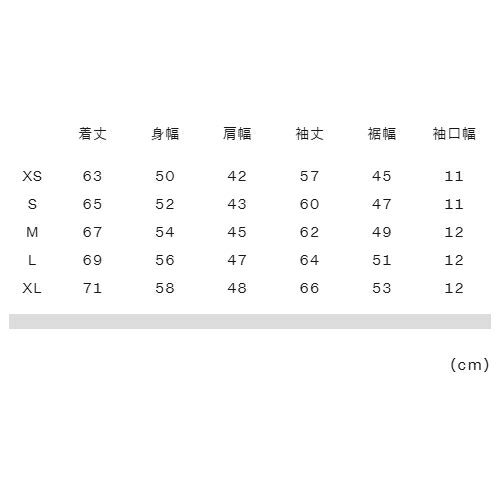 |  | 着丈 | 身幅 | 肩幅 | 袖丈 | 裾幅 | 袖口幅 |
|---|---|---|---|---|---|---|
| XS | 63 | 50 | 42 | 57 | 45 | 11 |
| S | 65 | 52 | 43 | 60 | 47 | 11 |
| M | 67 | 54 | 45 | 62 | 49 | 12 |
| L | 69 | 56 | 47 | 64 | 51 | 12 |
| XL | 71 | 58 | 48 | 66 | 53 | 12 |

(cm)